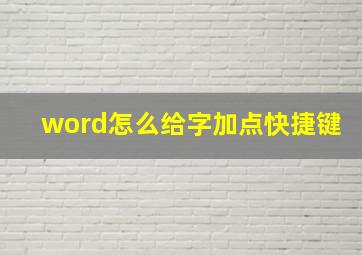 word怎么给字加点快捷键